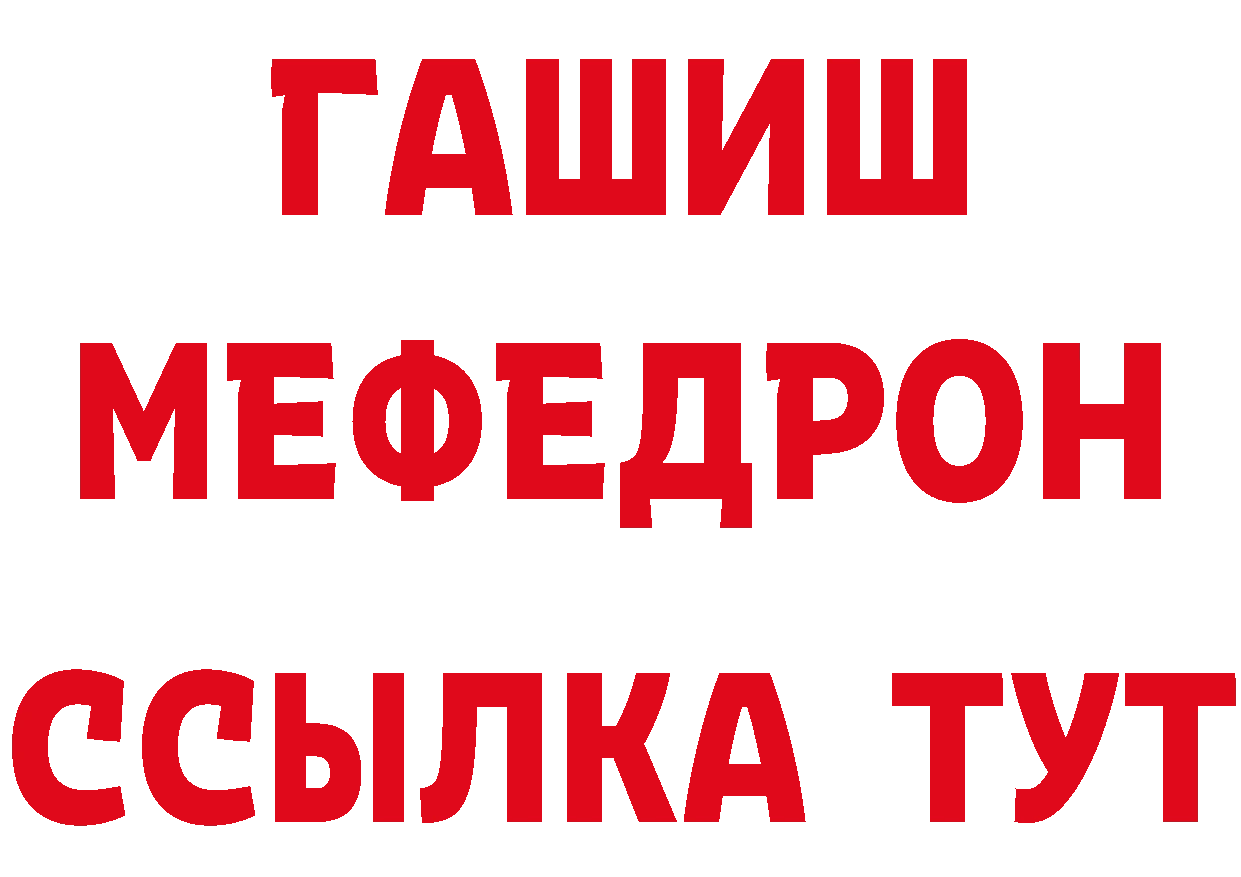 ГАШИШ
МЕФЕДРОН
ССЫЛКА ТУТ